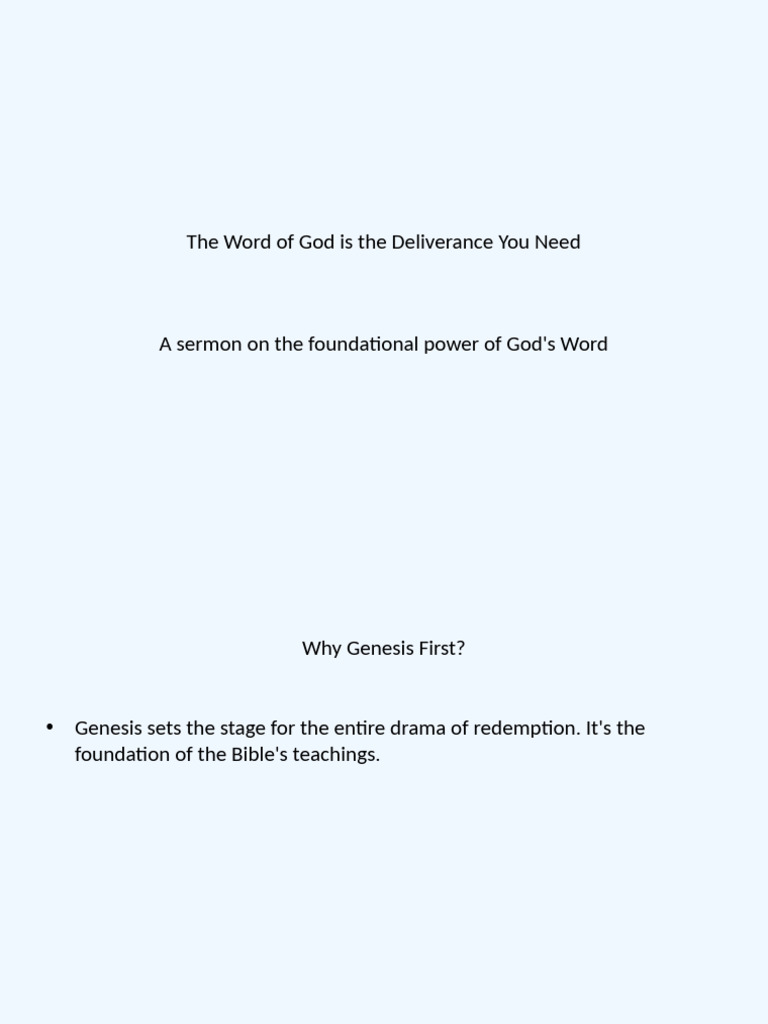 The Word of God is the Deliverance You Need

A sermon on the foundational power of God's Word

Why Genesis First?

• Genesis sets the stage for the entire drama of redemption. It's the foundation of the Bible's teachings.